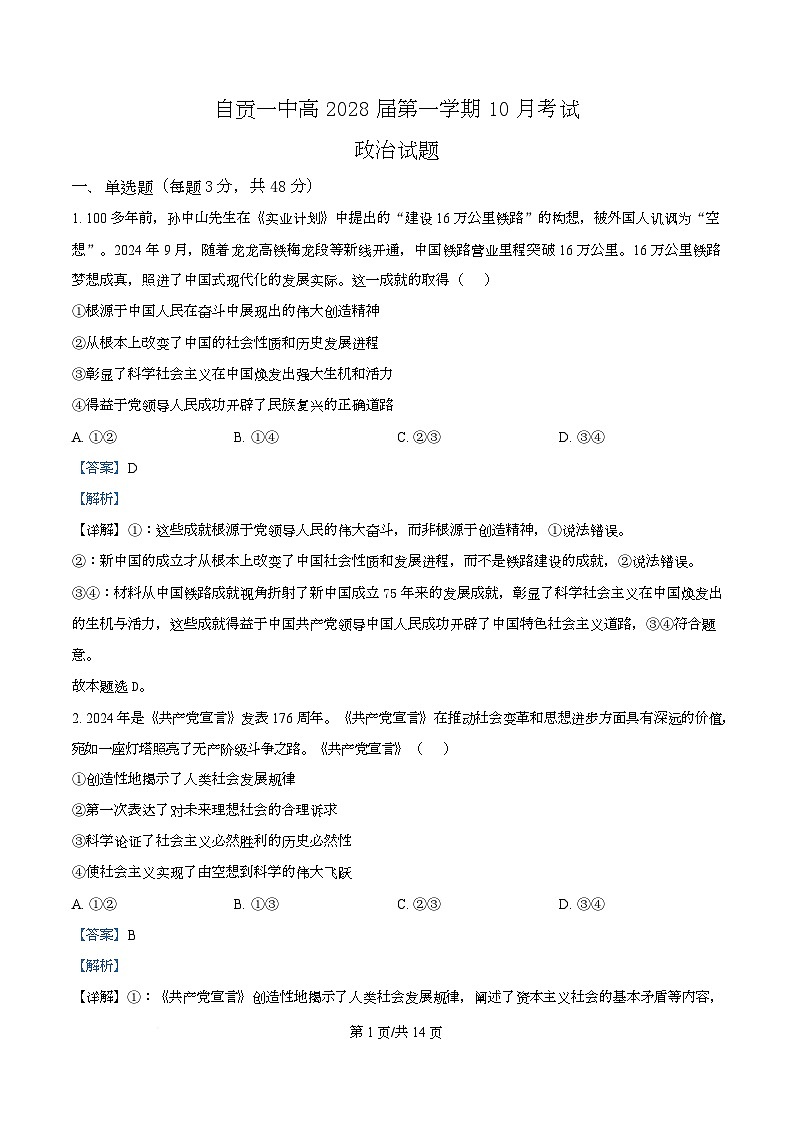 自贡一中高 2028 届第一学期 10 月考试

政治试题

一、单选题（每题 3 分，共 48 分）

1. 100 多年前，孙中山先生在《实业计划》中提出的“建设 16 万公里铁路”的构想，被外国人讥讽为“空想”。2024 年 9 月，随着龙龙高铁梅龙段等新线开通，中国铁路营业里程突破 16 万公里。16 万公里铁路梦想成真，照进了中国式现代化的发展实际。这一成就的取得（    ）

①根源于中国人民在奋斗中展现出的伟大创造精神

②从根本上改变了中国的社会性质和历史发展进程

③彰显了科学社会主义在中国焕发出强大生机和活力

④得益于党领导人民成功开辟了民族复兴的正确道路

A. ①②　　B. ①④　　C. ②③　　D. ③④

【答案】D

【解析】

【详解】①：这些成就根源于党领导人民的伟大奋斗，而非根源于创造精神，①说法错误。

②：新中国的成立才从根本上改变了中国社会性质和发展进程，而不是铁路建设的成就，②说法错误。

③④：材料从中国铁路成就视角折射了新中国成立 75 年来的发展成就，彰显了科学社会主义在中国焕发出的生机与活力，这些成就得益于中国共产党领导中国人民成功开辟了中国特色社会主义道路，③④符合题意。

故本题选 D。

2. 2024 年是《共产党宣言》发表 176 周年。《共产党宣言》在推动社会变革和思想进步方面具有深远的价值，宛如一座灯塔照亮了无产阶级斗争之路。《共产党宣言》（    ）

①创造性地揭示了人类社会发展规律

②第一次表达了对未来理想社会的合理诉求

③科学论证了社会主义必然胜利的历史必然性

④使社会主义实现了由空想到科学的伟大飞跃

A. ①②　　B. ①③　　C. ②③　　D. ③④

【答案】B

【解析】

【详解】①：《共产党宣言》创造性地揭示了人类社会发展规律，阐述了资本主义社会的基本矛盾等内容，

第 1 页/共 14 页